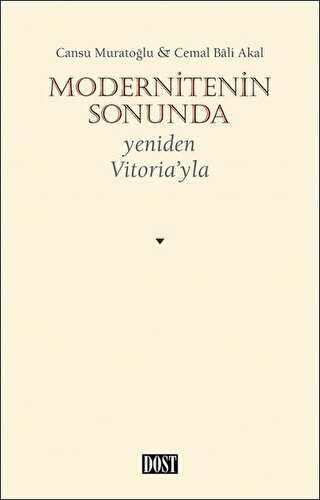 Cansu Muratoğlu & Cemal Bâli Akal

MODERNİTENİN SONUNDA

yeniden Vitoria'yla

DOST